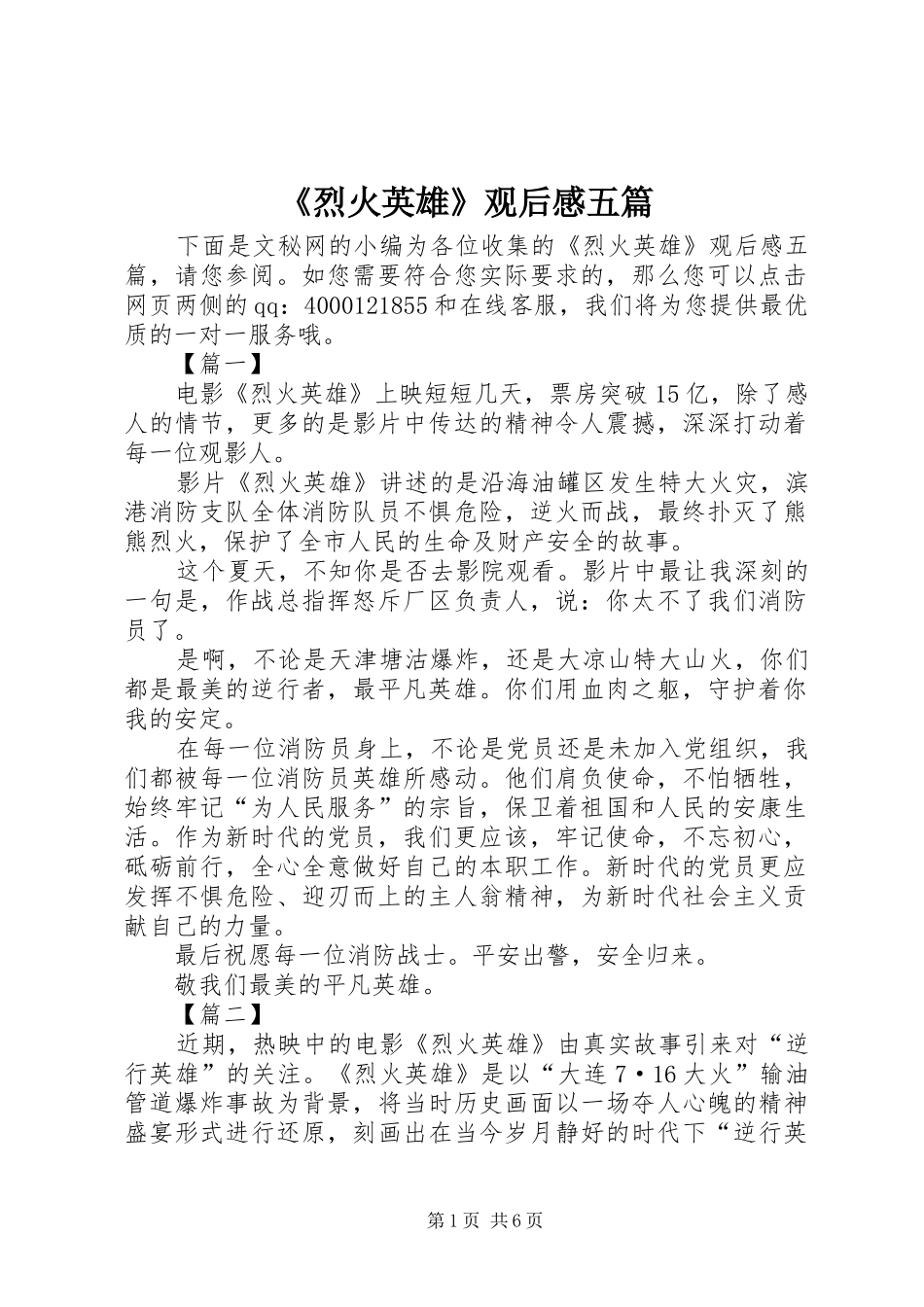 《烈火英雄》观后感五篇

下面是文秘网的小编为各位收集的《烈火英雄》观后感五篇，请您参阅。如您需要符合您实际要求的，那么您可以点击网页两侧的qq：4000121855和在线客服，我们将为您提供最优质的一对一服务哦。

【篇一】

电影《烈火英雄》上映短短几天，票房突破15亿，除了感人的情节，更多的是影片中传达的精神令人震撼，深深打动着每一位观影人。

影片《烈火英雄》讲述的是沿海油罐区发生特大火灾，滨港消防支队全体消防队员不惧危险，逆火而战，最终扑灭了熊熊烈火，保护了全市人民的生命及财产安全的故事。

这个夏天，不知你是否去影院观看。影片中最让我深刻的一句是，作战总指挥怒斥厂区负责人，说：你太不了我们消防员了。

是啊，不论是天津塘沽爆炸，还是大凉山特大山火，你们都是最美的逆行者，最平凡英雄。你们用血肉之躯，守护着你我的安定。

在每一位消防员身上，不论是党员还是未加入党组织，我们都被每一位消防员英雄所感动。他们肩负使命，不怕牺牲，始终牢记“为人民服务”的宗旨，保卫着祖国和人民的安康生活。作为新时代的党员，我们更应该，牢记使命，不忘初心，砥砺前行，全心全意做好自己的本职工作。新时代的党员更应发挥不惧危险、迎刃而上的主人翁精神，为新时代社会主义贡献自己的力量。

最后祝愿每一位消防战士。平安出警，安全归来。

敬我们最美的平凡英雄。

【篇二】

近期，热映中的电影《烈火英雄》由真实故事引来对“逆行英雄”的关注。《烈火英雄》是以“大连7·16大火”输油管道爆炸事故为背景，将当时历史画面以一场夺人心魄的精神盛宴形式进行还原，刻画出在当今岁月静好的时代下“逆行英

第1页 共6页